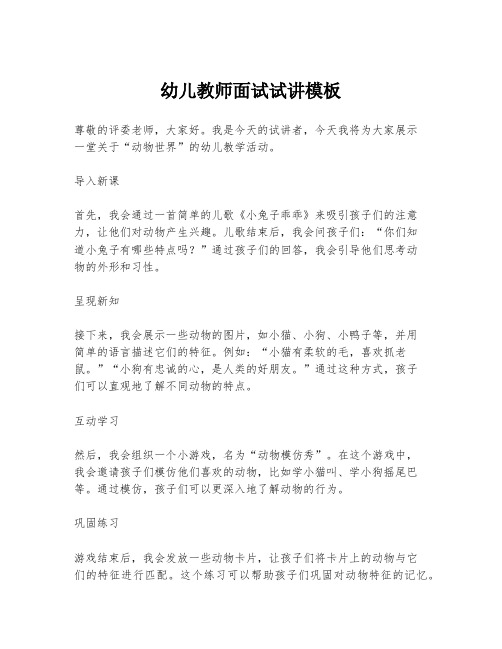 幼儿教师面试试讲模板

尊敬的评委老师，大家好。我是今天的试讲者，今天我将为大家展示一堂关于“动物世界”的幼儿教学活动。

导入新课

首先，我会通过一首简单的儿歌《小兔子乖乖》来吸引孩子们的注意力，让他们对动物产生兴趣。儿歌结束后，我会问孩子们：“你们知道小兔子有哪些特点吗？”通过孩子们的回答，我会引导他们思考动物的外形和习性。

呈现新知

接下来，我会展示一些动物的图片，如小猫、小狗、小鸭子等，并用简单的语言描述它们的特征。例如：“小猫有柔软的毛，喜欢抓老鼠。”“小狗有忠诚的心，是人类的好朋友。”通过这种方式，孩子们可以直观地了解不同动物的特点。

互动学习

然后，我会组织一个小游戏，名为“动物模仿秀”。在这个游戏中，我会邀请孩子们模仿他们喜欢的动物，比如学小猫叫、学小狗摇尾巴等。通过模仿，孩子们可以更深入地了解动物的行为。

巩固练习

游戏结束后，我会发放一些动物卡片，让孩子们将卡片上的动物与它们的特征进行匹配。这个练习可以帮助孩子们巩固对动物特征的记忆。